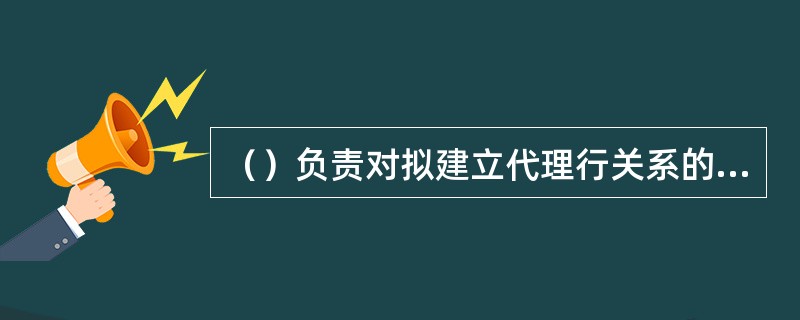 （）负责对拟建立代理行关系的...